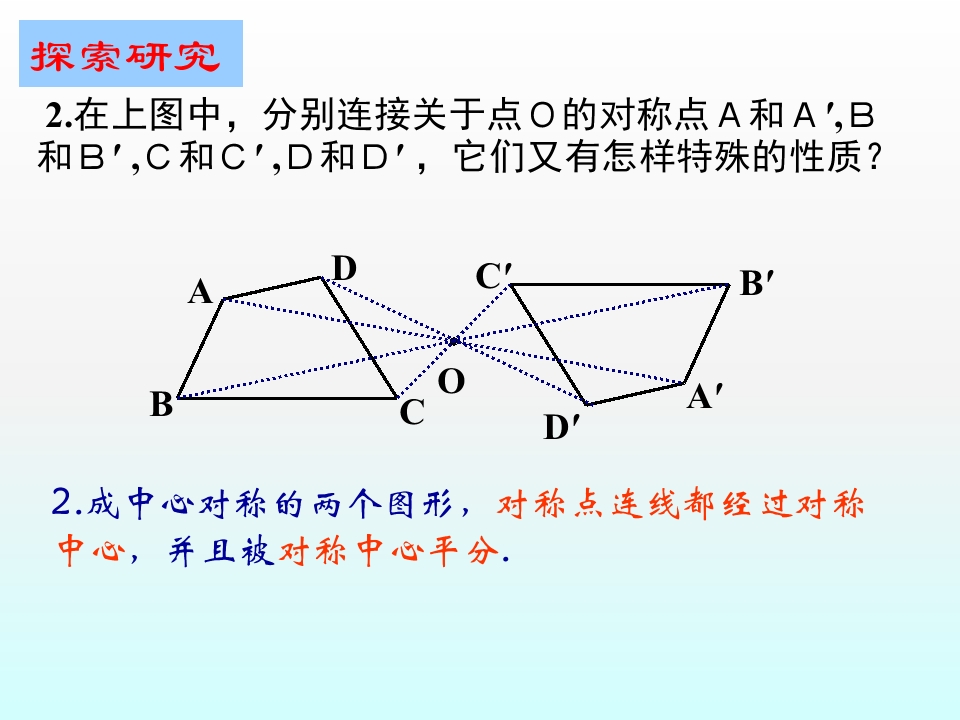 探索研究

2.在上图中，分别连接关于点O的对称点A和A′,B和B′,C和C′,D和D′，它们又有怎样特殊的性质？

A
D
B
C
O
C′
B′
A′
D′

2.成中心对称的两个图形，对称点连线都经过对称中心，并且被对称中心平分.